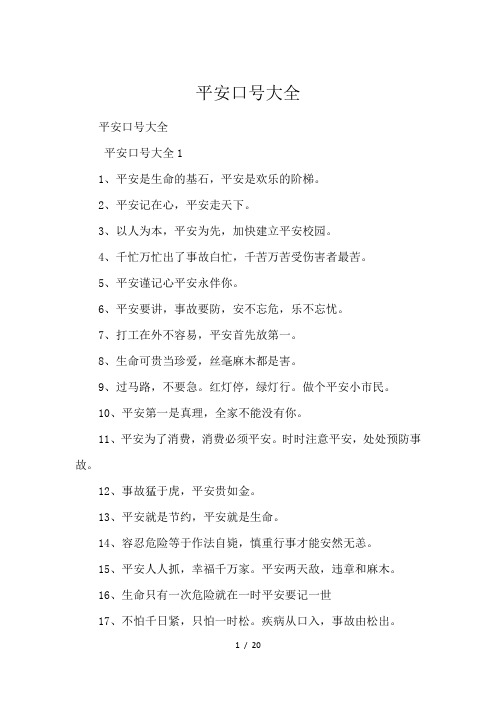 平安口号大全

平安口号大全

平安口号大全 1

1、平安是生命的基石，平安是欢乐的阶梯。

2、平安记在心，平安走天下。

3、以人为本，平安为先，加快建立平安校园。

4、千忙万忙出了事故白忙，千苦万苦受伤害者最苦。

5、平安谨记心平安永伴你。

6、平安要讲，事故要防，安不忘危，乐不忘忧。

7、打工在外不容易，平安首先放第一。

8、生命可贵当珍爱，丝毫麻木都是害。

9、过马路，不要急。红灯停，绿灯行。做个平安小市民。

10、平安第一是真理，全家不能没有你。

11、平安为了消费，消费必须平安。时时注意平安，处处预防事故。

12、事故猛于虎，平安贵如金。

13、平安就是节约，平安就是生命。

14、容忍危险等于作法自毙，慎重行事才能安然无恙。

15、平安人人抓，幸福千万家。平安两天敌，违章和麻木。

16、生命只有一次危险就在一时平安要记一世

17、不怕千日紧，只怕一时松。疾病从口入，事故由松出。

1 / 20